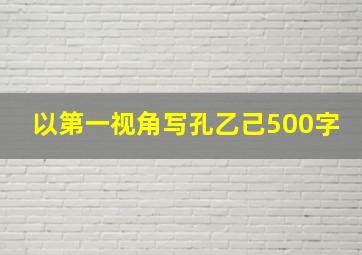 以第一视角写孔乙己500字